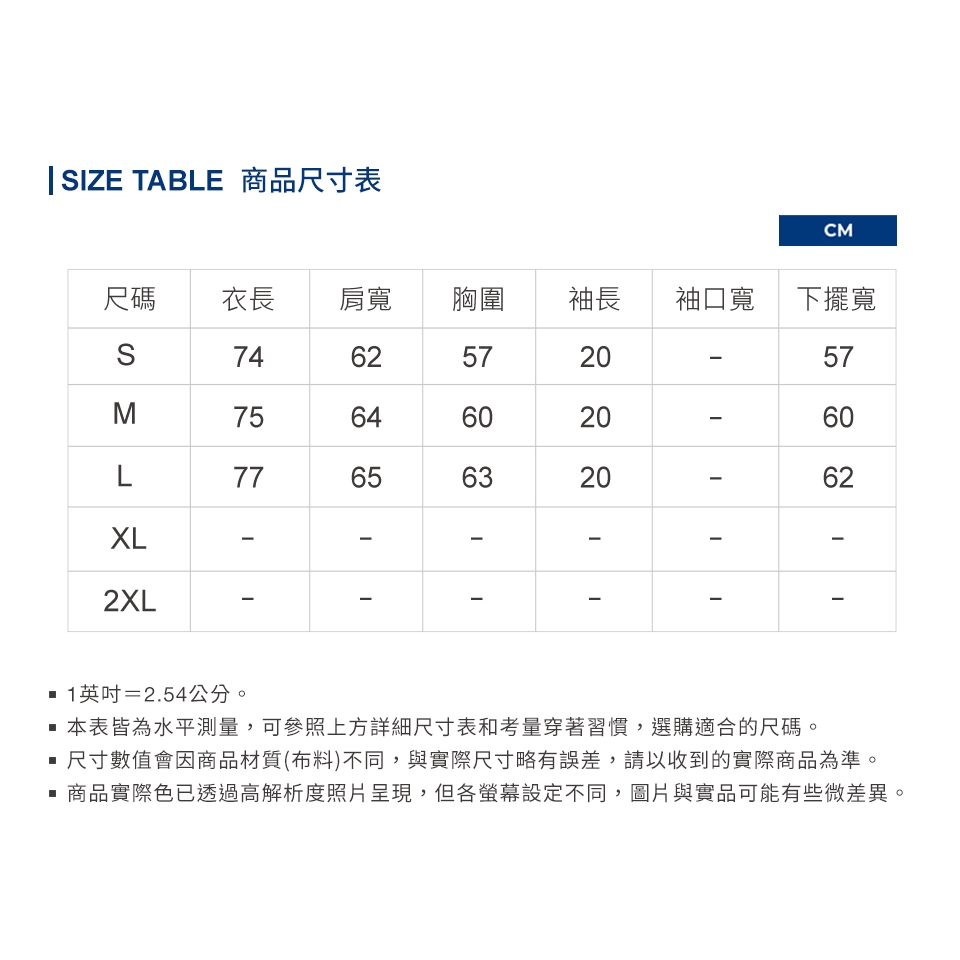 SIZE TABLE 商品尺寸表

CM

| 尺碼 | 衣長 | 肩寬 | 胸圍 | 袖長 | 袖口寬 | 下擺寬 |
|---|---|---|---|---|---|---|
| S | 74 | 62 | 57 | 20 | - | 57 |
| M | 75 | 64 | 60 | 20 | - | 60 |
| L | 77 | 65 | 63 | 20 | - | 62 |
| XL | - | - | - | - | - | - |
| 2XL | - | - | - | - | - | - |

▪ 1英吋＝2.54公分。
▪ 本表皆為水平測量，可參照上方詳細尺寸表和考量穿著習慣，選購適合的尺碼。
▪ 尺寸數值會因商品材質(布料)不同，與實際尺寸略有誤差，請以收到的實際商品為準。
▪ 商品實際色已透過高解析度照片呈現，但各螢幕設定不同，圖片與實品可能有些微差異。